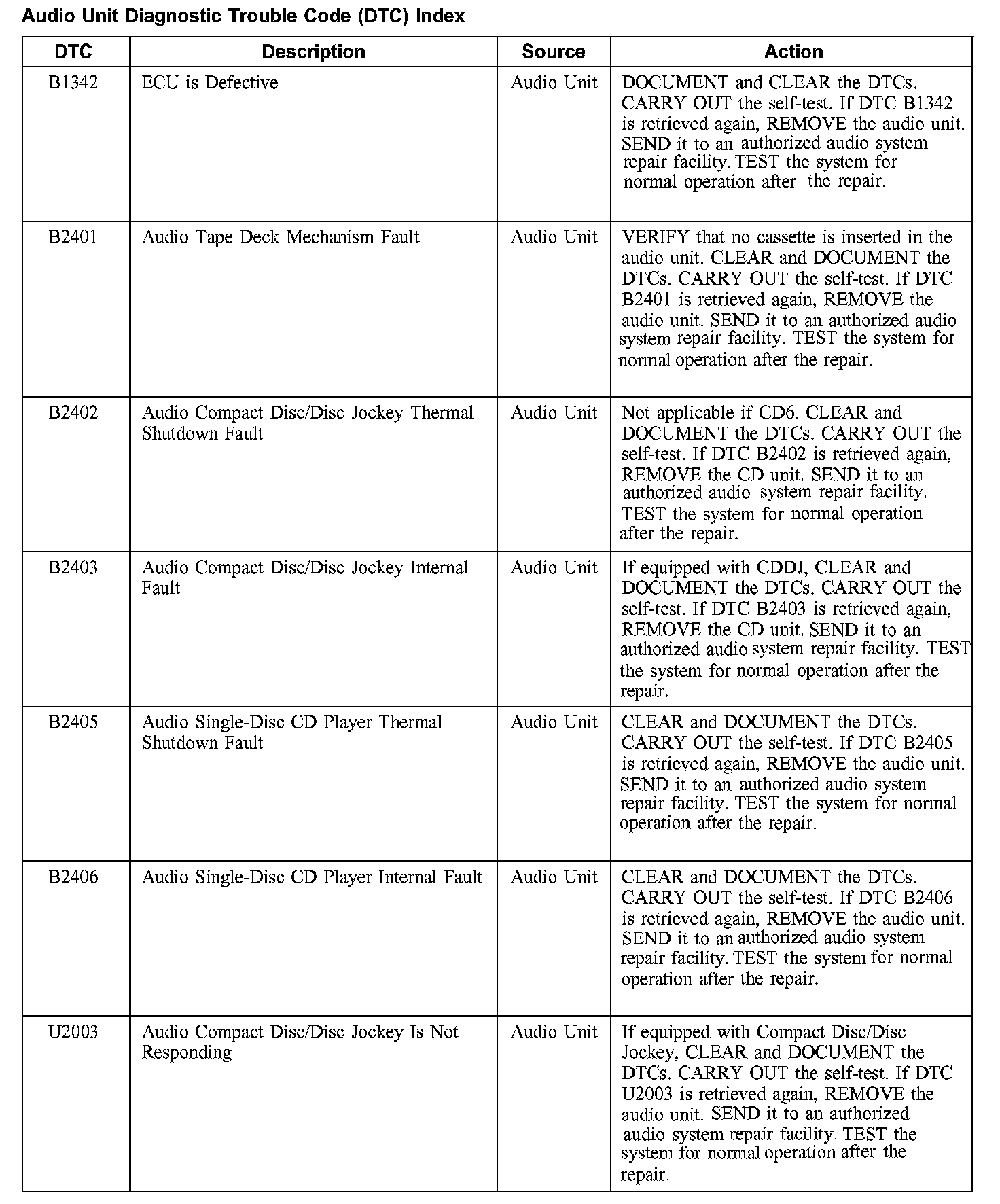 Audio Unit Diagnostic Trouble Code (DTC) Index

| DTC | Description | Source | Action |
|---|---|---|---|
| B1342 | ECU is Defective | Audio Unit | DOCUMENT and CLEAR the DTCs. CARRY OUT the self-test. If DTC B1342 is retrieved again, REMOVE the audio unit. SEND it to an authorized audio system repair facility. TEST the system for normal operation after the repair. |
| B2401 | Audio Tape Deck Mechanism Fault | Audio Unit | VERIFY that no cassette is inserted in the audio unit. CLEAR and DOCUMENT the DTCs. CARRY OUT the self-test. If DTC B2401 is retrieved again, REMOVE the audio unit. SEND it to an authorized audio system repair facility. TEST the system for normal operation after the repair. |
| B2402 | Audio Compact Disc/Disc Jockey Thermal Shutdown Fault | Audio Unit | Not applicable if CD6. CLEAR and DOCUMENT the DTCs. CARRY OUT the self-test. If DTC B2402 is retrieved again, REMOVE the CD unit. SEND it to an authorized audio system repair facility. TEST the system for normal operation after the repair. |
| B2403 | Audio Compact Disc/Disc Jockey Internal Fault | Audio Unit | If equipped with CDDJ, CLEAR and DOCUMENT the DTCs. CARRY OUT the self-test. If DTC B2403 is retrieved again, REMOVE the CD unit. SEND it to an authorized audio system repair facility. TEST the system for normal operation after the repair. |
| B2405 | Audio Single-Disc CD Player Thermal Shutdown Fault | Audio Unit | CLEAR and DOCUMENT the DTCs. CARRY OUT the self-test. If DTC B2405 is retrieved again, REMOVE the audio unit. SEND it to an authorized audio system repair facility. TEST the system for normal operation after the repair. |
| B2406 | Audio Single-Disc CD Player Internal Fault | Audio Unit | CLEAR and DOCUMENT the DTCs. CARRY OUT the self-test. If DTC B2406 is retrieved again, REMOVE the audio unit. SEND it to an authorized audio system repair facility. TEST the system for normal operation after the repair. |
| U2003 | Audio Compact Disc/Disc Jockey Is Not Responding | Audio Unit | If equipped with Compact Disc/Disc Jockey, CLEAR and DOCUMENT the DTCs. CARRY OUT the self-test. If DTC U2003 is retrieved again, REMOVE the audio unit. SEND it to an authorized audio system repair facility. TEST the system for normal operation after the repair. |